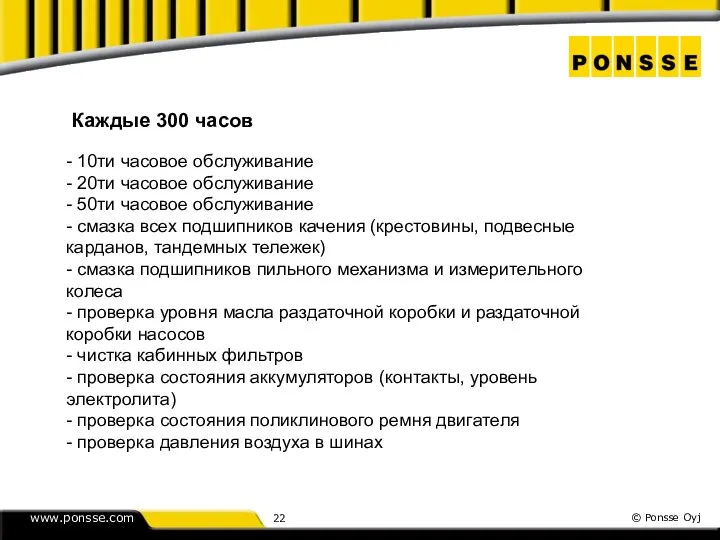 PONSSE

Каждые 300 часов

- 10ти часовое обслуживание
- 20ти часовое обслуживание
- 50ти часовое обслуживание
- смазка всех подшипников качения (крестовины, подвесные карданов, тандемных тележек)
- смазка подшипников пильного механизма и измерительного колеса
- проверка уровня масла раздаточной коробки и раздаточной коробки насосов
- чистка кабинных фильтров
- проверка состояния аккумуляторов (контакты, уровень электролита)
- проверка состояния поликлинового ремня двигателя
- проверка давления воздуха в шинах

www.ponsse.com

22

© Ponsse Oyj